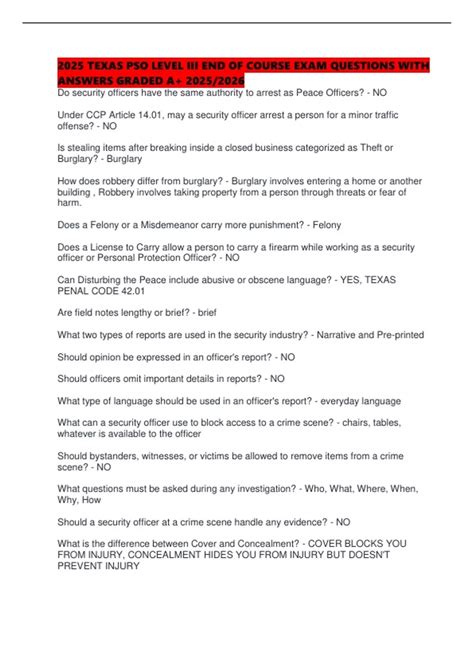 2025 TEXAS PSO LEVEL III END OF COURSE EXAM QUESTIONS WITH ANSWERS GRADED A+ 2025/2026

Do security officers have the same authority to arrest as Peace Officers? - NO

Under CCP Article 14.01, may a security officer arrest a person for a minor traffic offense? - NO

Is stealing items after breaking inside a closed business categorized as Theft or Burglary? - Burglary

How does robbery differ from burglary? - Burglary involves entering a home or another building , Robbery involves taking property from a person through threats or fear of harm.

Does a Felony or a Misdemeanor carry more punishment? - Felony

Does a License to Carry allow a person to carry a firearm while working as a security officer or Personal Protection Officer? - NO

Can Disturbing the Peace include abusive or obscene language? - YES, TEXAS PENAL CODE 42.01

Are field notes lengthy or brief? - brief

What two types of reports are used in the security industry? - Narrative and Pre-printed

Should opinion be expressed in an officer's report? - NO

Should officers omit important details in reports? - NO

What type of language should be used in an officer's report? - everyday language

What can a security officer use to block access to a crime scene? - chairs, tables, whatever is available to the officer

Should bystanders, witnesses, or victims be allowed to remove items from a crime scene? - NO

What questions must be asked during any investigation? - Who, What, Where, When, Why, How

Should a security officer at a crime scene handle any evidence? - NO

What is the difference between Cover and Concealment? - COVER BLOCKS YOU FROM INJURY, CONCEALMENT HIDES YOU FROM INJURY BUT DOESN'T PREVENT INJURY